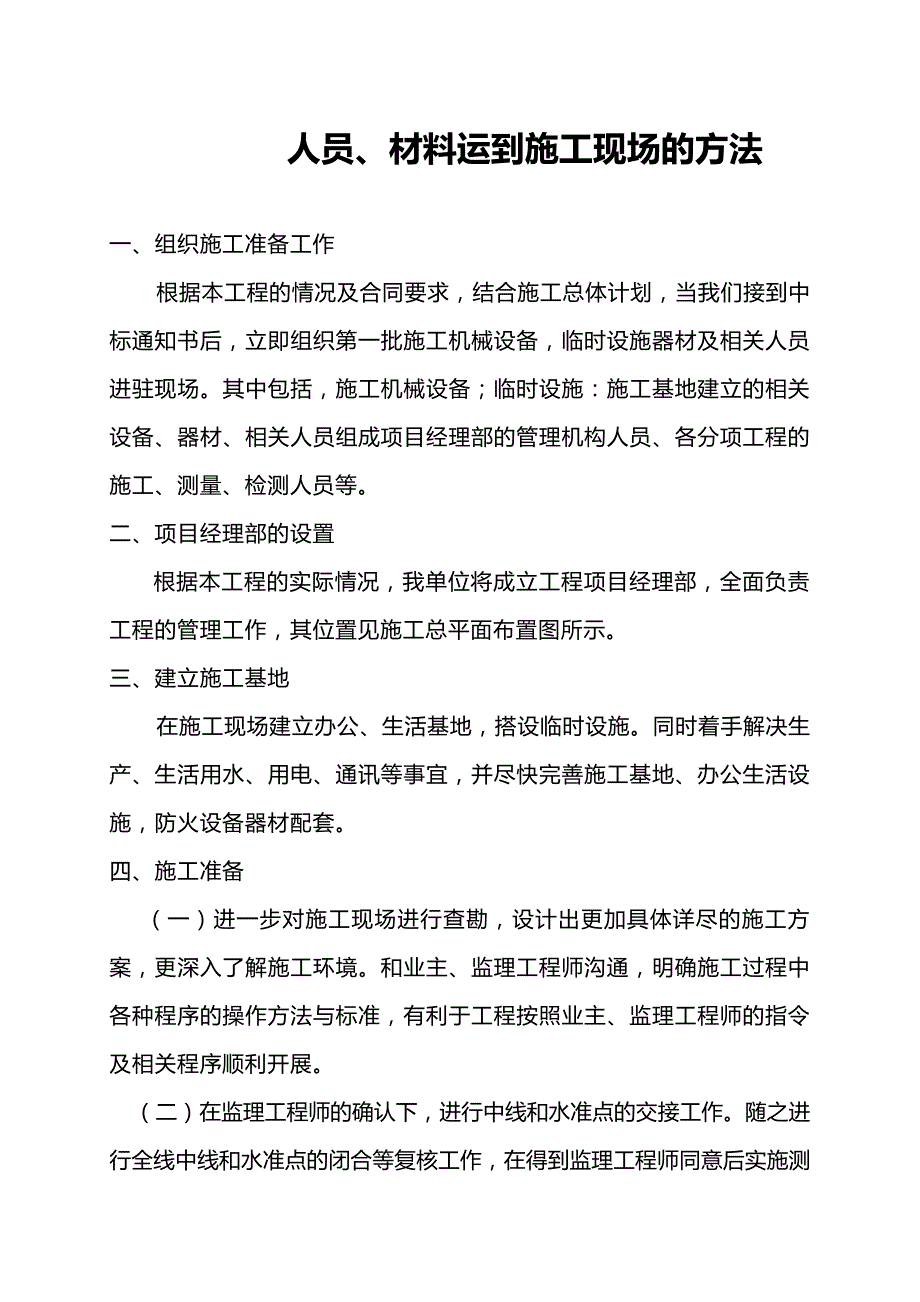 人员、材料运到施工现场的方法

一、组织施工准备工作

根据本工程的情况及合同要求，结合施工总体计划，当我们接到中标通知书后，立即组织第一批施工机械设备，临时设施器材及相关人员进驻现场。其中包括，施工机械设备；临时设施：施工基地建立的相关设备、器材、相关人员组成项目经理部的管理机构人员、各分项工程的施工、测量、检测人员等。

二、项目经理部的设置

根据本工程的实际情况，我单位将成立工程项目经理部，全面负责工程的管理工作，其位置见施工总平面布置图所示。

三、建立施工基地

在施工现场建立办公、生活基地，搭设临时设施。同时着手解决生产、生活用水、用电、通讯等事宜，并尽快完善施工基地、办公生活设施，防火设备器材配套。

四、施工准备

（一）进一步对施工现场进行查勘，设计出更加具体详尽的施工方案，更深入了解施工环境。和业主、监理工程师沟通，明确施工过程中各种程序的操作方法与标准，有利于工程按照业主、监理工程师的指令及相关程序顺利开展。

（二）在监理工程师的确认下，进行中线和水准点的交接工作。随之进行全线中线和水准点的闭合等复核工作，在得到监理工程师同意后实施测